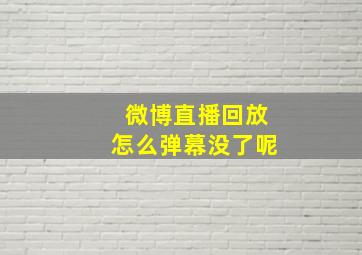 微博直播回放
怎么弹幕没了呢